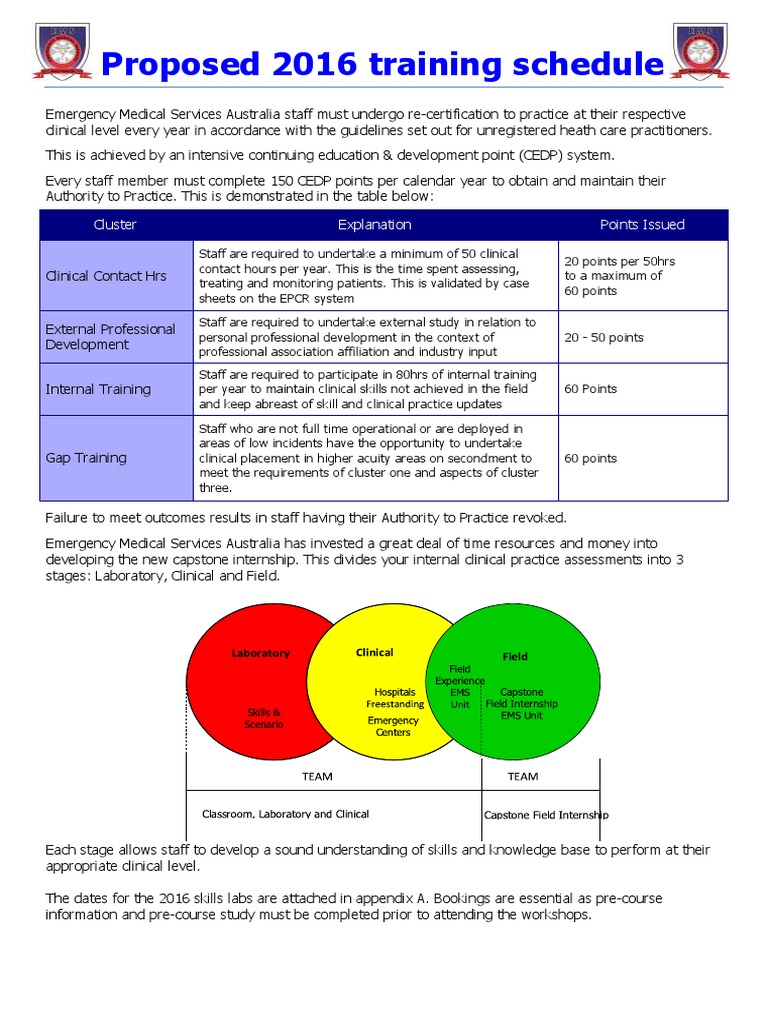 Proposed 2016 training schedule

Emergency Medical Services Australia staff must undergo re-certification to practice at their respective clinical level every year in accordance with the guidelines set out for unregistered heath care practitioners.

This is achieved by an intensive continuing education & development point (CEDP) system.

Every staff member must complete 150 CEDP points per calendar year to obtain and maintain their Authority to Practice. This is demonstrated in the table below:

| Cluster | Explanation | Points Issued |
|---|---|---|
| Clinical Contact Hrs | Staff are required to undertake a minimum of 50 clinical contact hours per year. This is the time spent assessing, treating and monitoring patients. This is validated by case sheets on the EPCR system | 20 points per 50hrs to a maximum of 60 points |
| External Professional Development | Staff are required to undertake external study in relation to personal professional development in the context of professional association affiliation and industry input | 20 - 50 points |
| Internal Training | Staff are required to participate in 80hrs of internal training per year to maintain clinical skills not achieved in the field and keep abreast of skill and clinical practice updates | 60 Points |
| Gap Training | Staff who are not full time operational or are deployed in areas of low incidents have the opportunity to undertake clinical placement in higher acuity areas on secondment to meet the requirements of cluster one and aspects of cluster three. | 60 points |

Failure to meet outcomes results in staff having their Authority to Practice revoked.

Emergency Medical Services Australia has invested a great deal of time resources and money into developing the new capstone internship. This divides your internal clinical practice assessments into 3 stages: Laboratory, Clinical and Field.

Laboratory
Skills & Scenario
Clinical
Hospitals Freestanding Emergency Centers
Field Experience EMS Unit
Field
Capstone Field Internship EMS Unit
TEAM
TEAM
Classroom, Laboratory and Clinical
Capstone Field Internship

Each stage allows staff to develop a sound understanding of skills and knowledge base to perform at their appropriate clinical level.

The dates for the 2016 skills labs are attached in appendix A. Bookings are essential as pre-course information and pre-course study must be completed prior to attending the workshops.